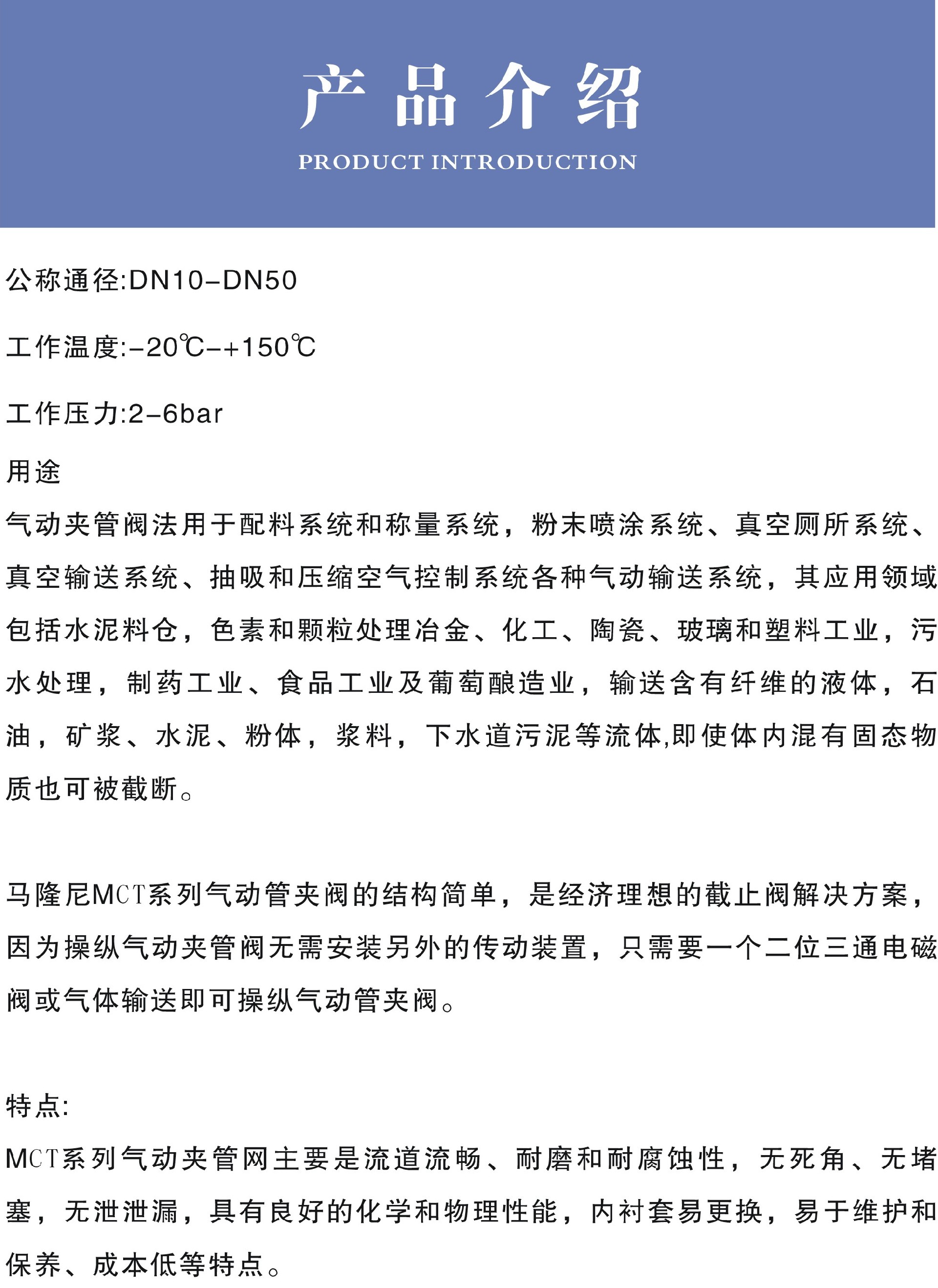 产品介绍
PRODUCT INTRODUCTION

公称通径:DN10-DN50

工作温度:-20℃-+150℃

工作压力:2-6bar

用途

气动夹管阀法用于配料系统和称量系统，粉末喷涂系统、真空厕所系统、真空输送系统、抽吸和压缩空气控制系统各种气动输送系统，其应用领域包括水泥料仓，色素和颗粒处理冶金、化工、陶瓷、玻璃和塑料工业，污水处理，制药工业、食品工业及葡萄酿造业，输送含有纤维的液体，石油，矿浆、水泥、粉体，浆料，下水道污泥等流体,即使体内混有固态物质也可被截断。

马隆尼MCT系列气动管夹阀的结构简单，是经济理想的截止阀解决方案，因为操纵气动夹管阀无需安装另外的传动装置，只需要一个二位三通电磁阀或气体输送即可操纵气动管夹阀。

特点:

MCT系列气动夹管网主要是流道流畅、耐磨和耐腐蚀性，无死角、无堵塞，无泄泄漏，具有良好的化学和物理性能，内衬套易更换，易于维护和保养、成本低等特点。